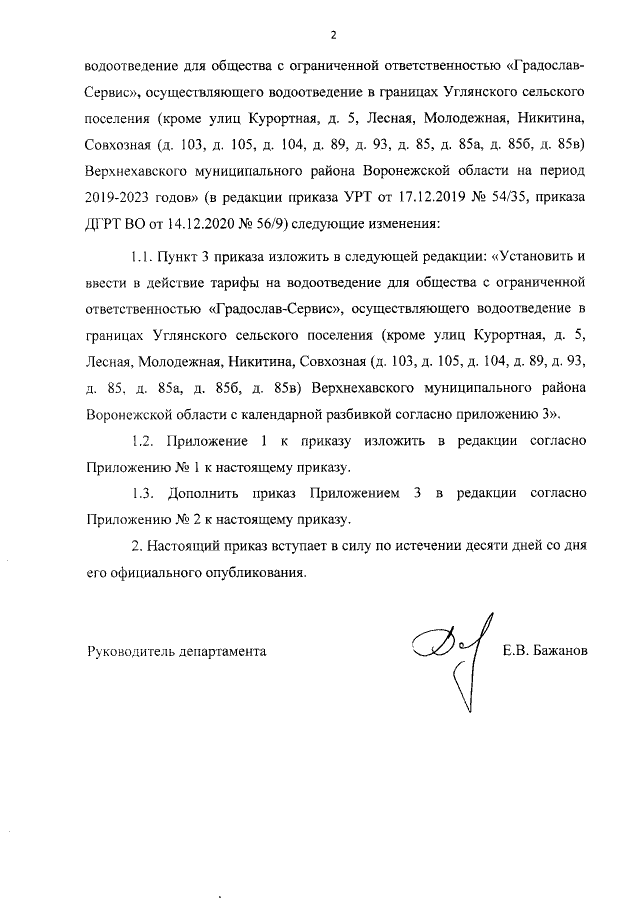 2

водоотведение для общества с ограниченной ответственностью «Градослав-Сервис», осуществляющего водоотведение в границах Углянского сельского поселения (кроме улиц Курортная, д. 5, Лесная, Молодежная, Никитина, Совхозная (д. 103, д. 105, д. 104, д. 89, д. 93, д. 85, д. 85а, д. 85б, д. 85в) Верхнехавского муниципального района Воронежской области на период 2019-2023 годов» (в редакции приказа УРТ от 17.12.2019 № 54/35, приказа ДГРТ ВО от 14.12.2020 № 56/9) следующие изменения:

1.1. Пункт 3 приказа изложить в следующей редакции: «Установить и ввести в действие тарифы на водоотведение для общества с ограниченной ответственностью «Градослав-Сервис», осуществляющего водоотведение в границах Углянского сельского поселения (кроме улиц Курортная, д. 5, Лесная, Молодежная, Никитина, Совхозная (д. 103, д. 105, д. 104, д. 89, д. 93, д. 85, д. 85а, д. 85б, д. 85в) Верхнехавского муниципального района Воронежской области с календарной разбивкой согласно приложению 3».

1.2. Приложение 1 к приказу изложить в редакции согласно Приложению № 1 к настоящему приказу.

1.3. Дополнить приказ Приложением 3 в редакции согласно Приложению № 2 к настоящему приказу.

2. Настоящий приказ вступает в силу по истечении десяти дней со дня его официального опубликования.

Руководитель департамента Е.В. Бажанов